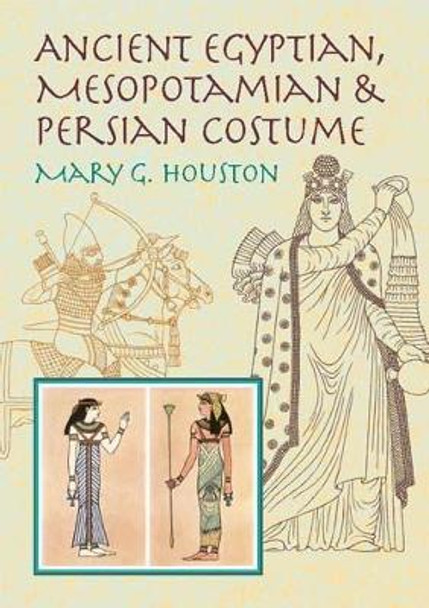 ANCIENT EGYPTIAN, MESOPOTAMIAN & PERSIAN COSTUME

MARY G. HOUSTON